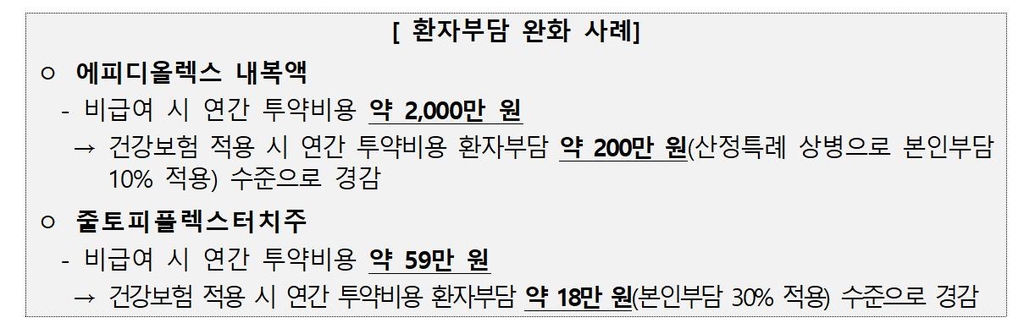 [ 환자부담 완화 사례]

○ 에피디올렉스 내복액

- 비급여 시 연간 투약비용 약 2,000만 원

→ 건강보험 적용 시 연간 투약비용 환자부담 약 200만 원(산정특례 상병으로 본인부담 10% 적용) 수준으로 경감

○ 줄토피플렉스터치주

- 비급여 시 연간 투약비용 약 59만 원

→ 건강보험 적용 시 연간 투약비용 환자부담 약 18만 원(본인부담 30% 적용) 수준으로 경감